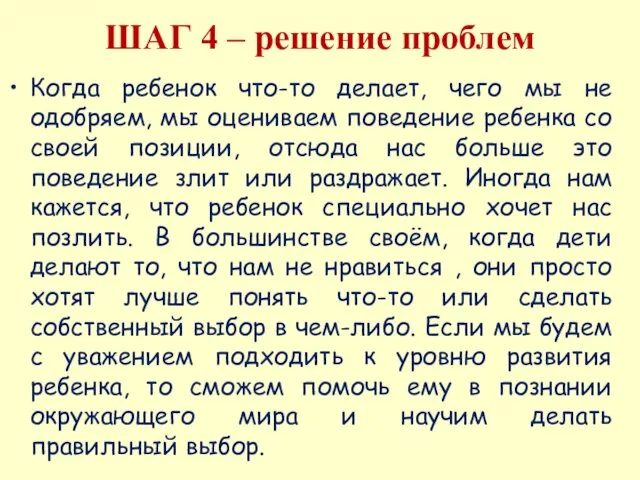 ШАГ 4 – решение проблем

• Когда ребенок что-то делает, чего мы не одобряем, мы оцениваем поведение ребенка со своей позиции, отсюда нас больше это поведение злит или раздражает. Иногда нам кажется, что ребенок специально хочет нас позлить. В большинстве своём, когда дети делают то, что нам не нравиться , они просто хотят лучше понять что-то или сделать собственный выбор в чем-либо. Если мы будем с уважением подходить к уровню развития ребенка, то сможем помочь ему в познании окружающего мира и научим делать правильный выбор.